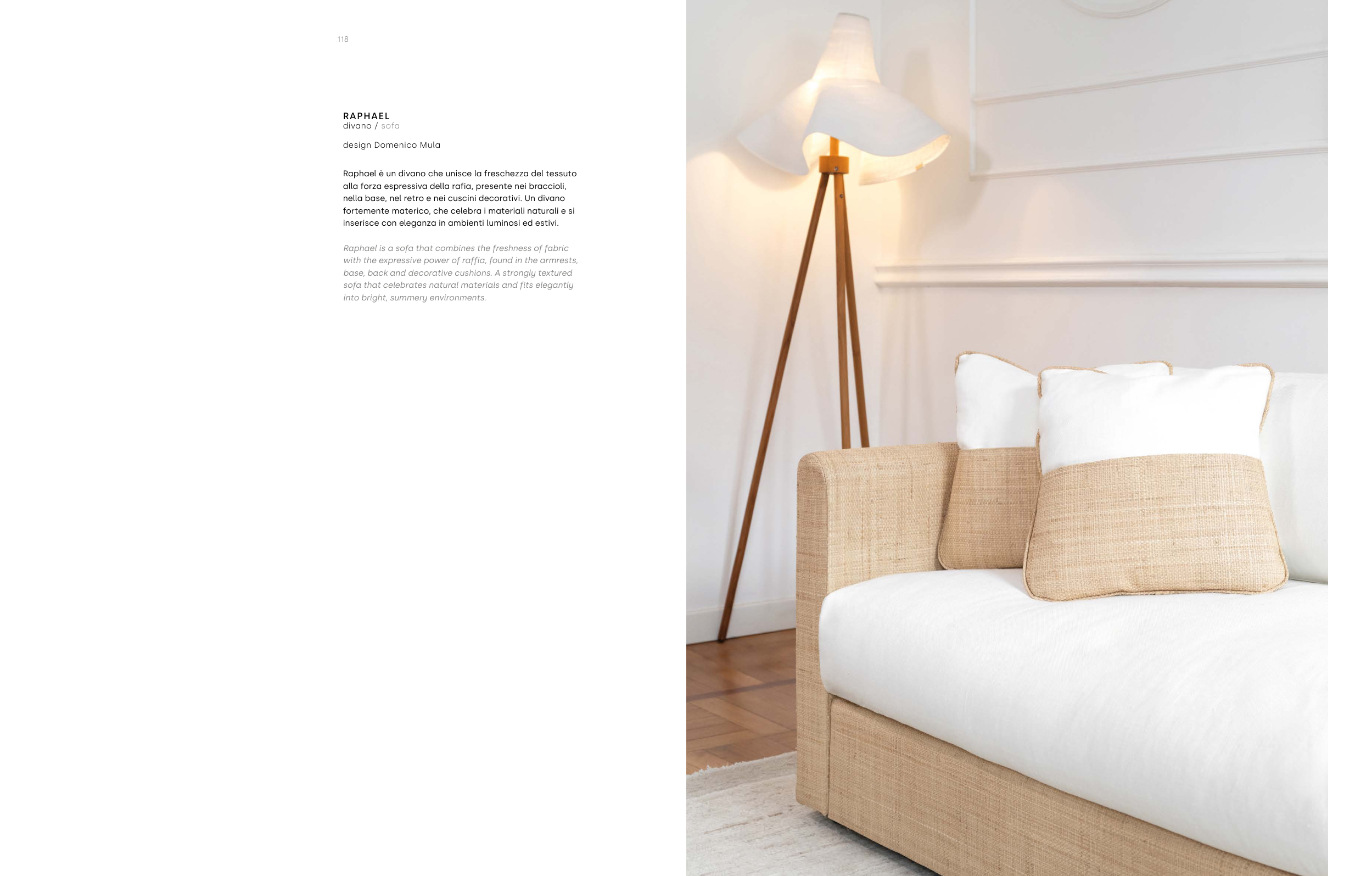 118

RAPHAEL
divano / sofa

design Domenico Mula

Raphael è un divano che unisce la freschezza del tessuto alla forza espressiva della rafia, presente nei braccioli, nella base, nel retro e nei cuscini decorativi. Un divano fortemente materico, che celebra i materiali naturali e si inserisce con eleganza in ambienti luminosi ed estivi.

Raphael is a sofa that combines the freshness of fabric with the expressive power of raffia, found in the armrests, base, back and decorative cushions. A strongly textured sofa that celebrates natural materials and fits elegantly into bright, summery environments.